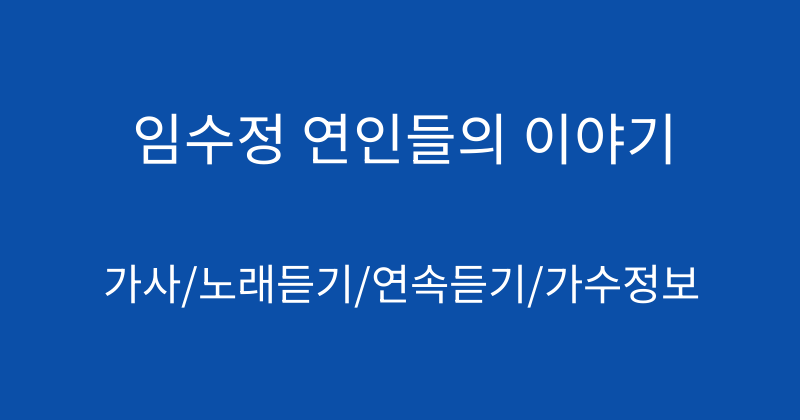 임수정 연인들의 이야기

가사/노래듣기/연속듣기/가수정보